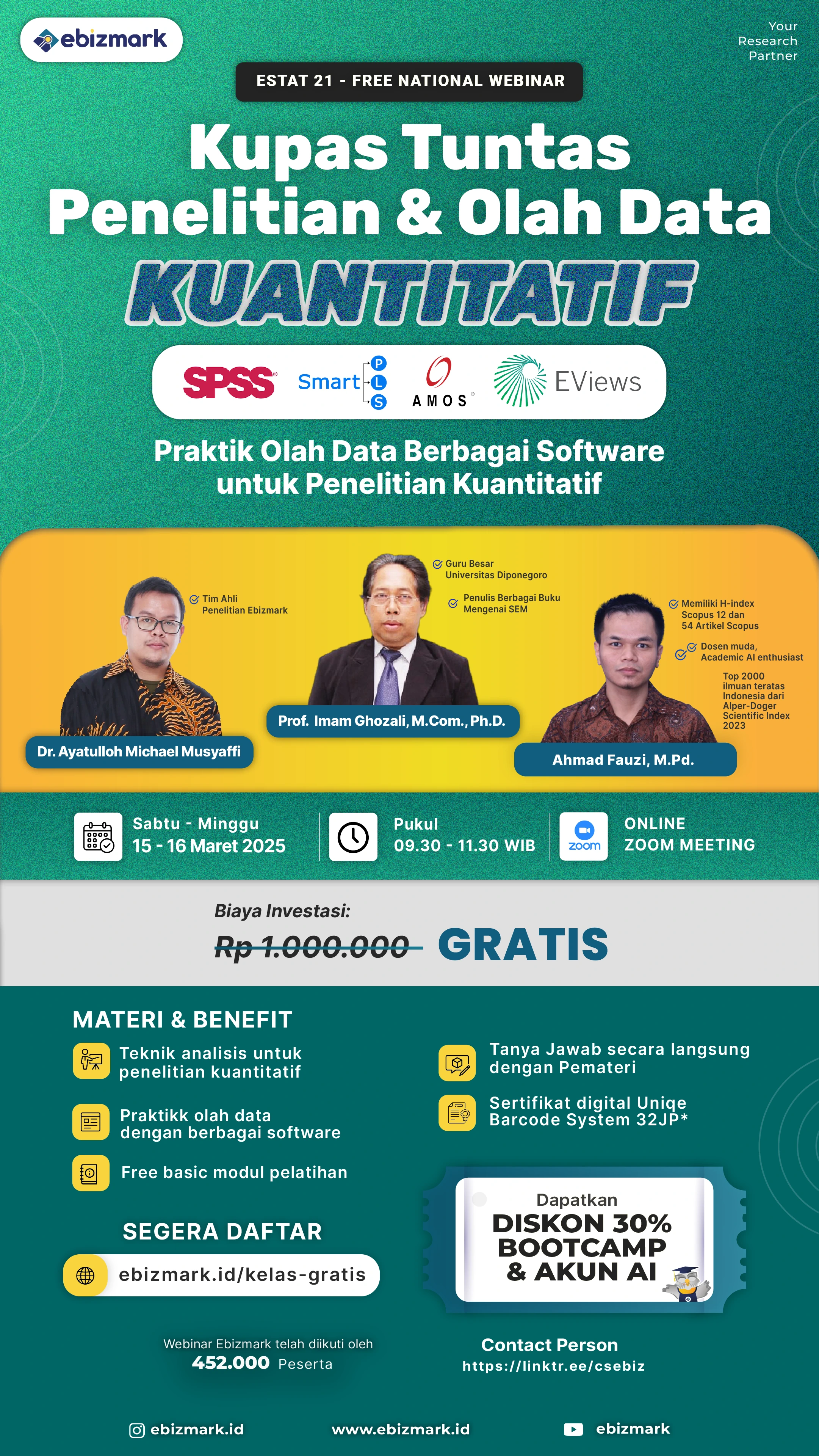 ebizmark

Your Research Partner

ESTAT 21 - FREE NATIONAL WEBINAR

Kupas Tuntas Penelitian & Olah Data

KUANTITATIF

SPSS Smart PLS AMOS EViews

Praktik Olah Data Berbagai Software untuk Penelitian Kuantitatif

Tim Ahli Penelitian Ebizmark

Dr. Ayatulloh Michael Musyaffi

Guru Besar Universitas Diponegoro

Penulis Berbagai Buku Mengenai SEM

Prof. Imam Ghozali, M.Com., Ph.D.

Memiliki H-index Scopus 12 dan 54 Artikel Scopus

Dosen muda, Academic AI enthusiast

Top 2000 ilmuan teratas Indonesia dari Alper-Doger Scientific Index 2023

Ahmad Fauzi, M.Pd.

Sabtu - Minggu
15 - 16 Maret 2025

Pukul
09.30 - 11.30 WIB

zoom

ONLINE
ZOOM MEETING

Biaya Investasi:

Rp 1.000.000 GRATIS

MATERI & BENEFIT

Teknik analisis untuk penelitian kuantitatif

Praktikk olah data dengan berbagai software

Free basic modul pelatihan

Tanya Jawab secara langsung dengan Pemateri

Sertifikat digital Uniqe Barcode System 32JP*

SEGERA DAFTAR

ebizmark.id/kelas-gratis

Dapatkan
DISKON 30%
BOOTCAMP
& AKUN AI

Webinar Ebizmark telah diikuti oleh
452.000 Peserta

Contact Person
https://linktr.ee/csebiz

ebizmark.id

www.ebizmark.id

ebizmark